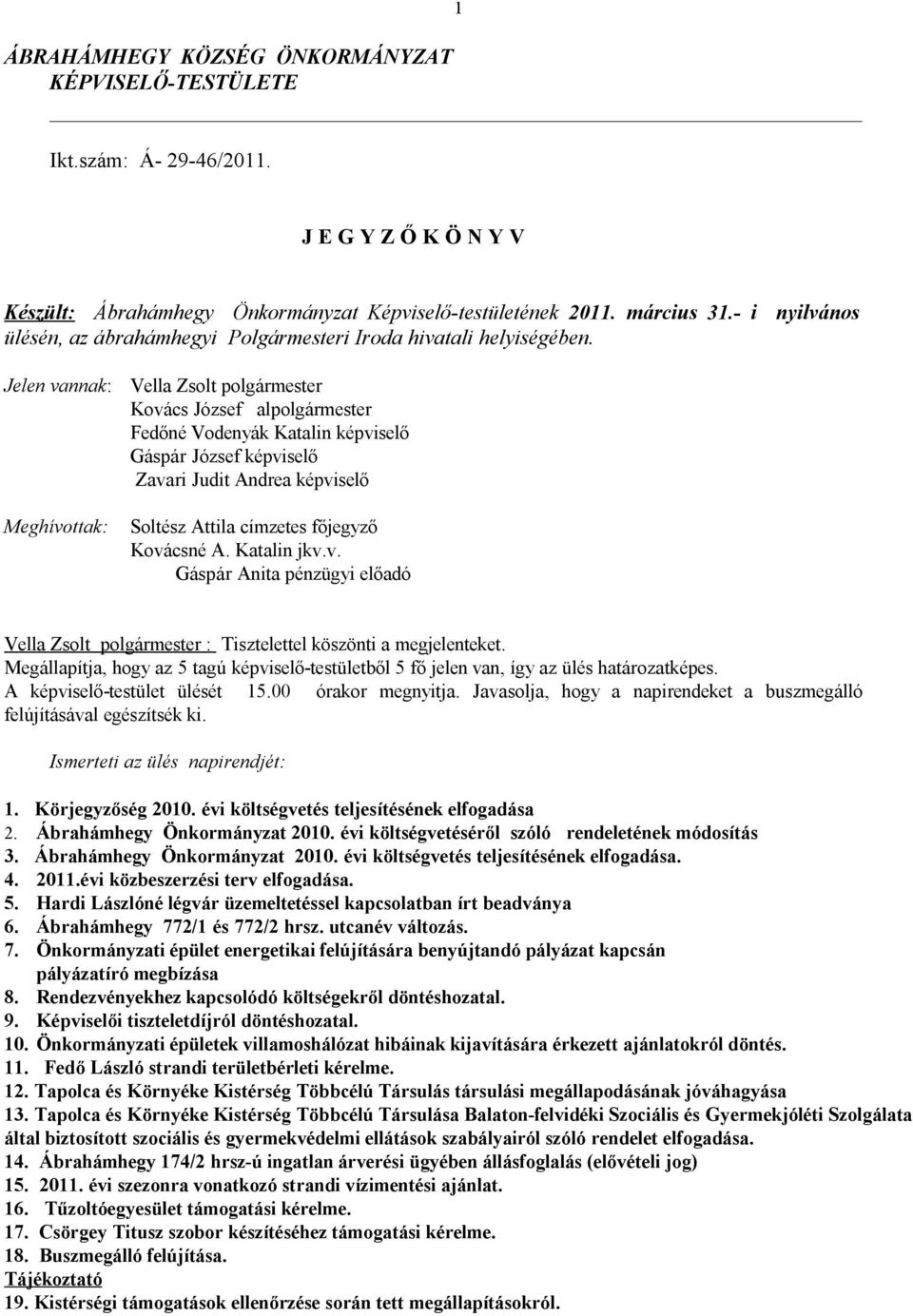 1

ÁBRAHÁMHEGY KÖZSÉG ÖNKORMÁNYZAT KÉPVISELŐ-TESTÜLETE

Ikt.szám: Á- 29-46/2011.

J E G Y Z Ő K Ö N Y V

Készült: Ábrahámhegy Önkormányzat Képviselő-testületének 2011. március 31.- i nyilvános ülésén, az ábrahámhegyi Polgármesteri Iroda hivatali helyiségében.

Jelen vannak: Vella Zsolt polgármester
Kovács József alpolgármester
Fedőné Vodenyák Katalin képviselő
Gáspár József képviselő
Zavari Judit Andrea képviselő

Meghívottak: Soltész Attila címzetes főjegyző
Kovácsné A. Katalin jkv.v.
Gáspár Anita pénzügyi előadó

Vella Zsolt polgármester : Tisztelettel köszönti a megjelenteket. Megállapítja, hogy az 5 tagú képviselő-testületből 5 fő jelen van, így az ülés határozatképes. A képviselő-testület ülését 15.00 órakor megnyitja. Javasolja, hogy a napirendeket a buszmegálló felújításával egészítsék ki.

Ismerteti az ülés napirendjét:

1. Körjegyzőség 2010. évi költségvetés teljesítésének elfogadása
2. Ábrahámhegy Önkormányzat 2010. évi költségvetéséről szóló rendeletének módosítás
3. Ábrahámhegy Önkormányzat 2010. évi költségvetés teljesítésének elfogadása.
4. 2011.évi közbeszerzési terv elfogadása.
5. Hardi Lászlóné légvár üzemeltetéssel kapcsolatban írt beadványa
6. Ábrahámhegy 772/1 és 772/2 hrsz. utcanév változás.
7. Önkormányzati épület energetikai felújítására benyújtandó pályázat kapcsán pályázatíró megbízása
8. Rendezvényekhez kapcsolódó költségekről döntéshozatal.
9. Képviselői tiszteletdíjról döntéshozatal.
10. Önkormányzati épületek villamoshálózat hibáinak kijavítására érkezett ajánlatokról döntés.
11. Fedő László strandi területbérleti kérelme.
12. Tapolca és Környéke Kistérség Többcélú Társulás társulási megállapodásának jóváhagyása
13. Tapolca és Környéke Kistérség Többcélú Társulása Balaton-felvidéki Szociális és Gyermekjóléti Szolgálata által biztosított szociális és gyermekvédelmi ellátások szabályairól szóló rendelet elfogadása.
14. Ábrahámhegy 174/2 hrsz-ú ingatlan árverési ügyében állásfoglalás (elővételi jog)
15. 2011. évi szezonra vonatkozó strandi vízimentési ajánlat.
16. Tűzoltóegyesület támogatási kérelme.
17. Csörgey Titusz szobor készítéséhez támogatási kérelme.
18. Buszmegálló felújítása.
Tájékoztató
19. Kistérségi támogatások ellenőrzése során tett megállapításokról.